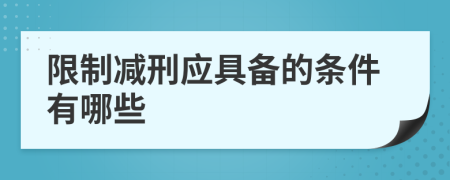 限制减刑应具备的条件有哪些